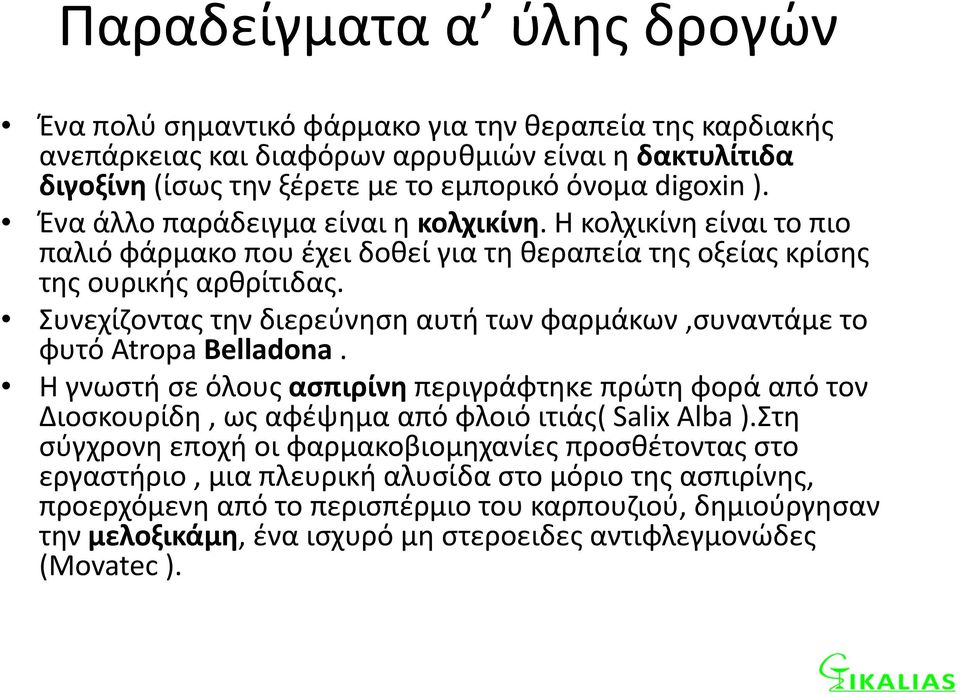 Παραδείγματα α΄ ύλης δρογών

• Ένα πολύ σημαντικό φάρμακο για την θεραπεία της καρδιακής ανεπάρκειας και διαφόρων αρρυθμιών είναι η δακτυλίτιδα διγοξίνη (ίσως την ξέρετε με το εμπορικό όνομα digoxin ).
• Ένα άλλο παράδειγμα είναι η κολχικίνη. Η κολχικίνη είναι το πιο παλιό φάρμακο που έχει δοθεί για τη θεραπεία της οξείας κρίσης της ουρικής αρθρίτιδας.
• Συνεχίζοντας την διερεύνηση αυτή των φαρμάκων ,συναντάμε το φυτό Atropa Belladona .
• Η γνωστή σε όλους ασπιρίνη περιγράφτηκε πρώτη φορά από τον Διοσκουρίδη , ως αφέψημα από φλοιό ιτιάς( Salix Alba ).Στη σύγχρονη εποχή οι φαρμακοβιομηχανίες προσθέτοντας στο εργαστήριο , μια πλευρική αλυσίδα στο μόριο της ασπιρίνης, προερχόμενη από το περισπέρμιο του καρπουζιού, δημιούργησαν την μελοξικάμη, ένα ισχυρό μη στεροειδες αντιφλεγμονώδες (Movatec ).

GIKALIAS